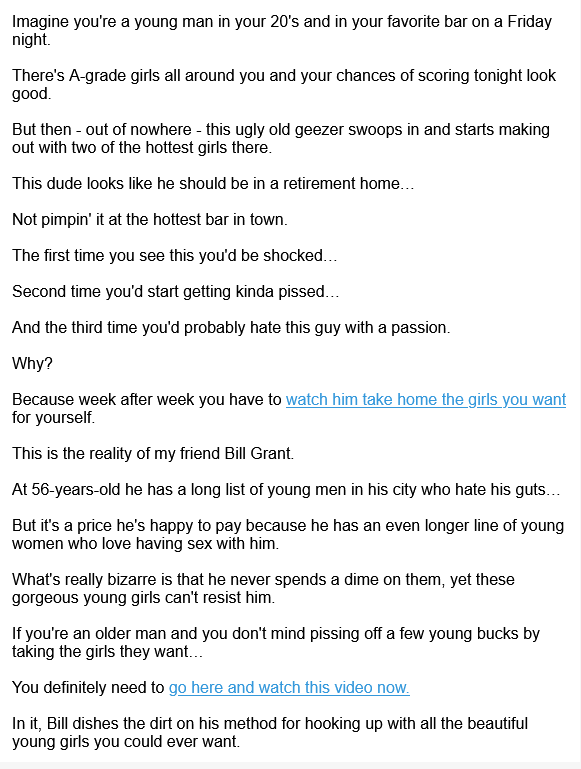 Imagine you're a young man in your 20's and in your favorite bar on a Friday night.

There's A-grade girls all around you and your chances of scoring tonight look good.

But then - out of nowhere - this ugly old geezer swoops in and starts making out with two of the hottest girls there.

This dude looks like he should be in a retirement home…

Not pimpin' it at the hottest bar in town.

The first time you see this you'd be shocked…

Second time you'd start getting kinda pissed…

And the third time you'd probably hate this guy with a passion.

Why?

Because week after week you have to watch him take home the girls you want for yourself.

This is the reality of my friend Bill Grant.

At 56-years-old he has a long list of young men in his city who hate his guts…

But it's a price he's happy to pay because he has an even longer line of young women who love having sex with him.

What's really bizarre is that he never spends a dime on them, yet these gorgeous young girls can't resist him.

If you're an older man and you don't mind pissing off a few young bucks by taking the girls they want…

You definitely need to go here and watch this video now.

In it, Bill dishes the dirt on his method for hooking up with all the beautiful young girls you could ever want.